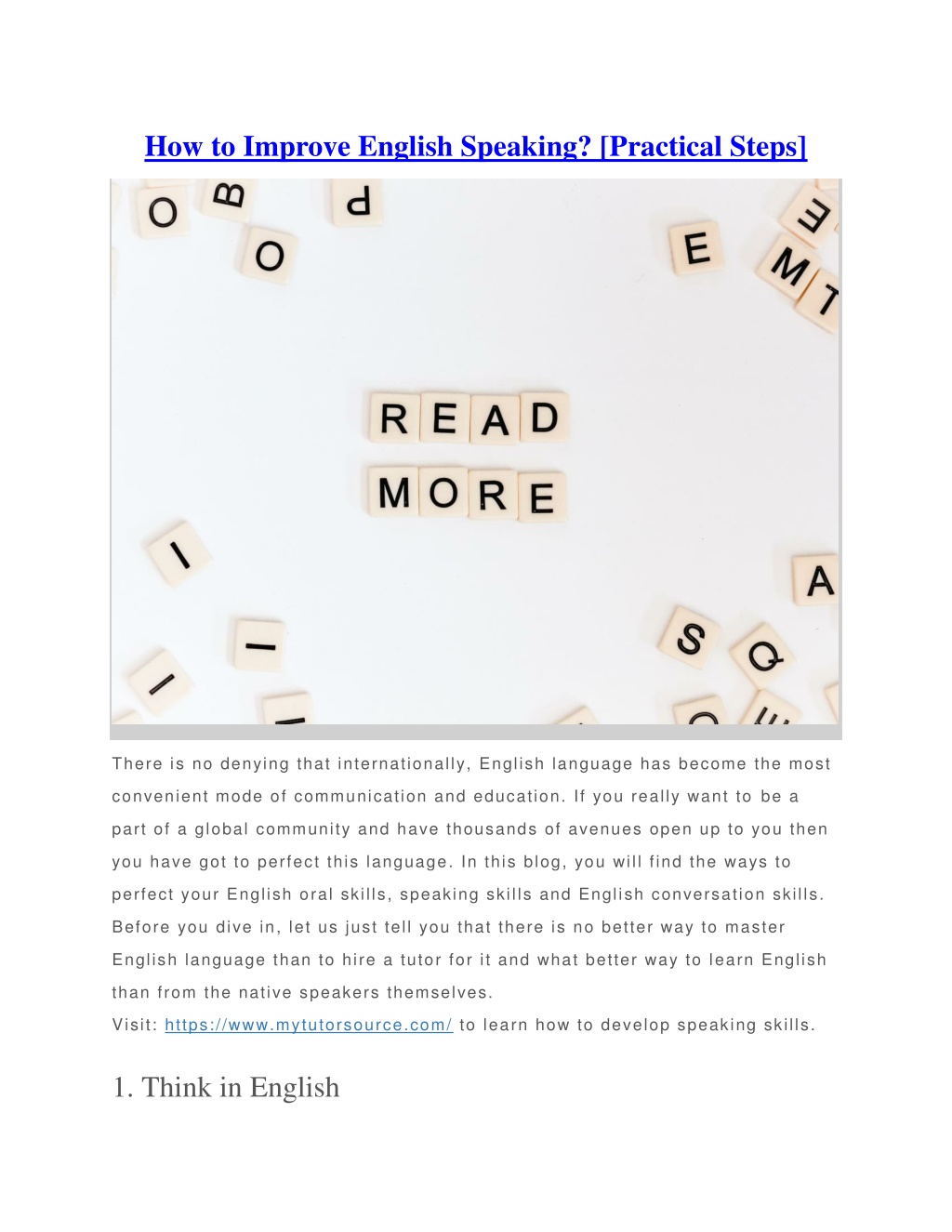 How to Improve English Speaking? [Practical Steps]

READ
MORE

There is no denying that internationally, English language has become the most convenient mode of communication and education. If you really want to be a part of a global community and have thousands of avenues open up to you then you have got to perfect this language. In this blog, you will find the ways to perfect your English oral skills, speaking skills and English conversation skills. Before you dive in, let us just tell you that there is no better way to master English language than to hire a tutor for it and what better way to learn English than from the native speakers themselves.
Visit: https://www.mytutorsource.com/ to learn how to develop speaking skills.

1. Think in English